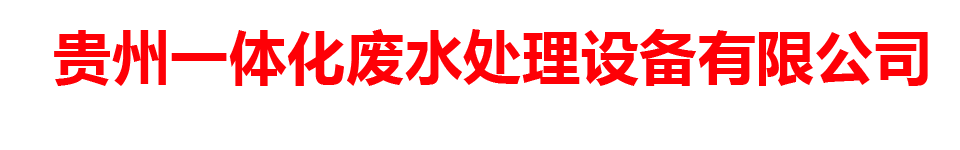 贵州一体化废水处理设备有限公司